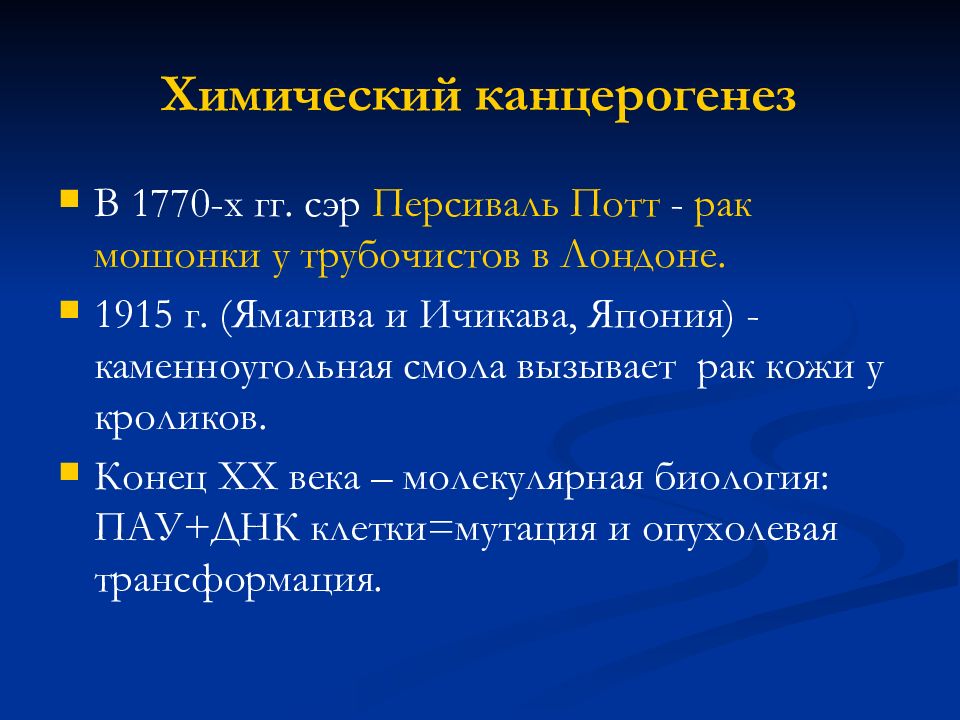 Химический канцерогенез

В 1770-х гг. сэр Персиваль Потт - рак мошонки у трубочистов в Лондоне.

1915 г. (Ямагива и Ичикава, Япония) - каменноугольная смола вызывает рак кожи у кроликов.

Конец XX века – молекулярная биология: ПАУ+ДНК клетки=мутация и опухолевая трансформация.